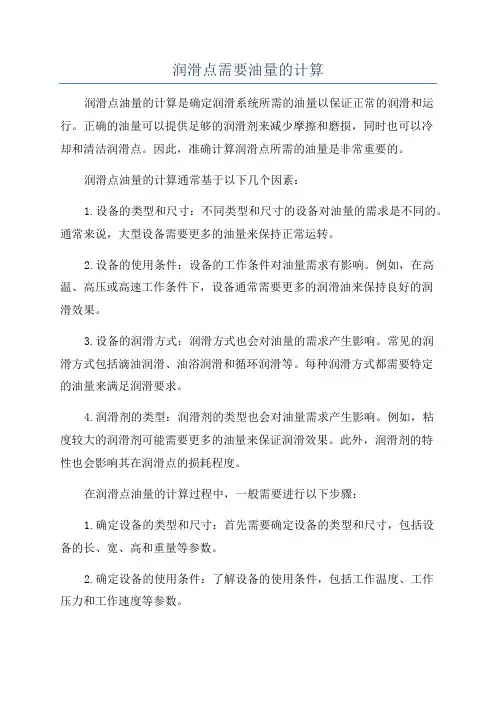 润滑点需要油量的计算

润滑点油量的计算是确定润滑系统所需的油量以保证正常的润滑和运行。正确的油量可以提供足够的润滑剂来减少摩擦和磨损，同时也可以冷却和清洁润滑点。因此，准确计算润滑点所需的油量是非常重要的。

润滑点油量的计算通常基于以下几个因素：

1.设备的类型和尺寸：不同类型和尺寸的设备对油量的需求是不同的。通常来说，大型设备需要更多的油量来保持正常运转。

2.设备的使用条件：设备的工作条件对油量需求有影响。例如，在高温、高压或高速工作条件下，设备通常需要更多的润滑油来保持良好的润滑效果。

3.设备的润滑方式：润滑方式也会对油量的需求产生影响。常见的润滑方式包括滴油润滑、油浴润滑和循环润滑等。每种润滑方式都需要特定的油量来满足润滑要求。

4.润滑剂的类型：润滑剂的类型也会对油量需求产生影响。例如，粘度较大的润滑剂可能需要更多的油量来保证润滑效果。此外，润滑剂的特性也会影响其在润滑点的损耗程度。

在润滑点油量的计算过程中，一般需要进行以下步骤：

1.确定设备的类型和尺寸：首先需要确定设备的类型和尺寸，包括设备的长、宽、高和重量等参数。

2.确定设备的使用条件：了解设备的使用条件，包括工作温度、工作压力和工作速度等参数。